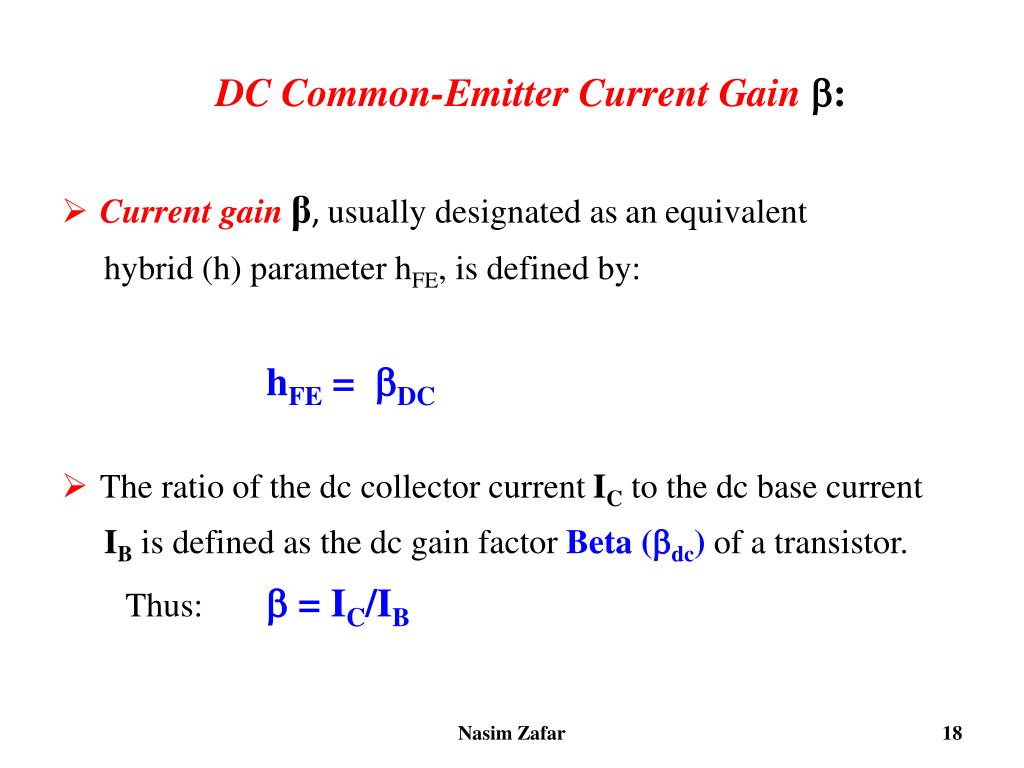 DC Common-Emitter Current Gain $\beta$:

➢ Current gain $\beta$, usually designated as an equivalent hybrid (h) parameter $h_{FE}$, is defined by:

$h_{FE} = \beta_{DC}$

➢ The ratio of the dc collector current $I_C$ to the dc base current $I_B$ is defined as the dc gain factor Beta ($\beta_{dc}$) of a transistor.

Thus: $\beta = I_C/I_B$

Nasim Zafar

18